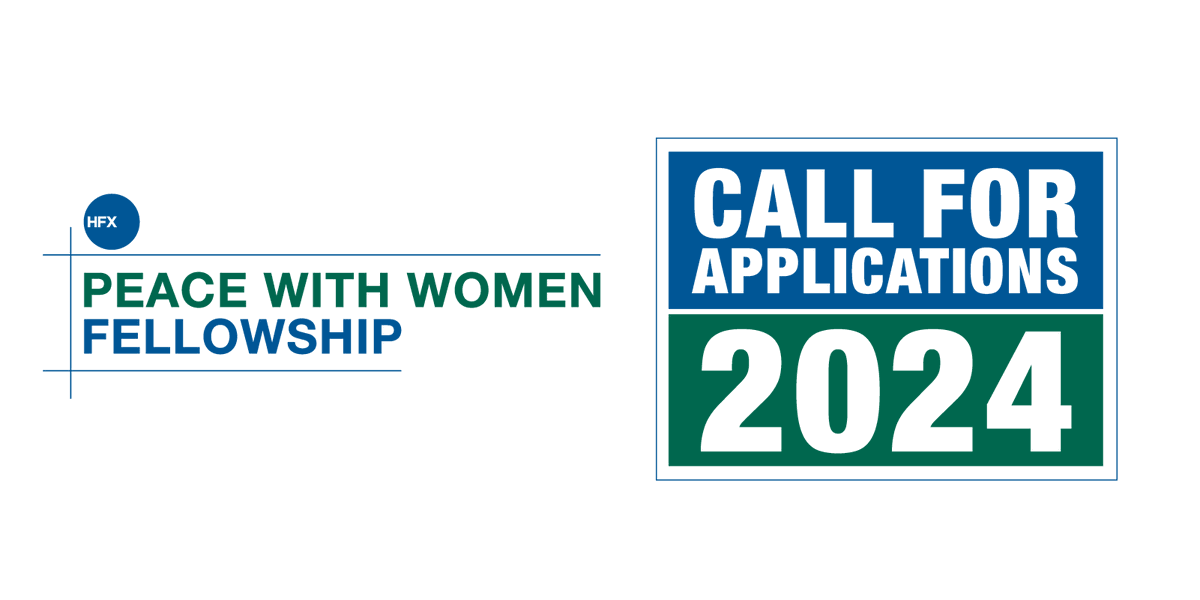 HFX

PEACE WITH WOMEN
FELLOWSHIP

CALL FOR
APPLICATIONS

2024